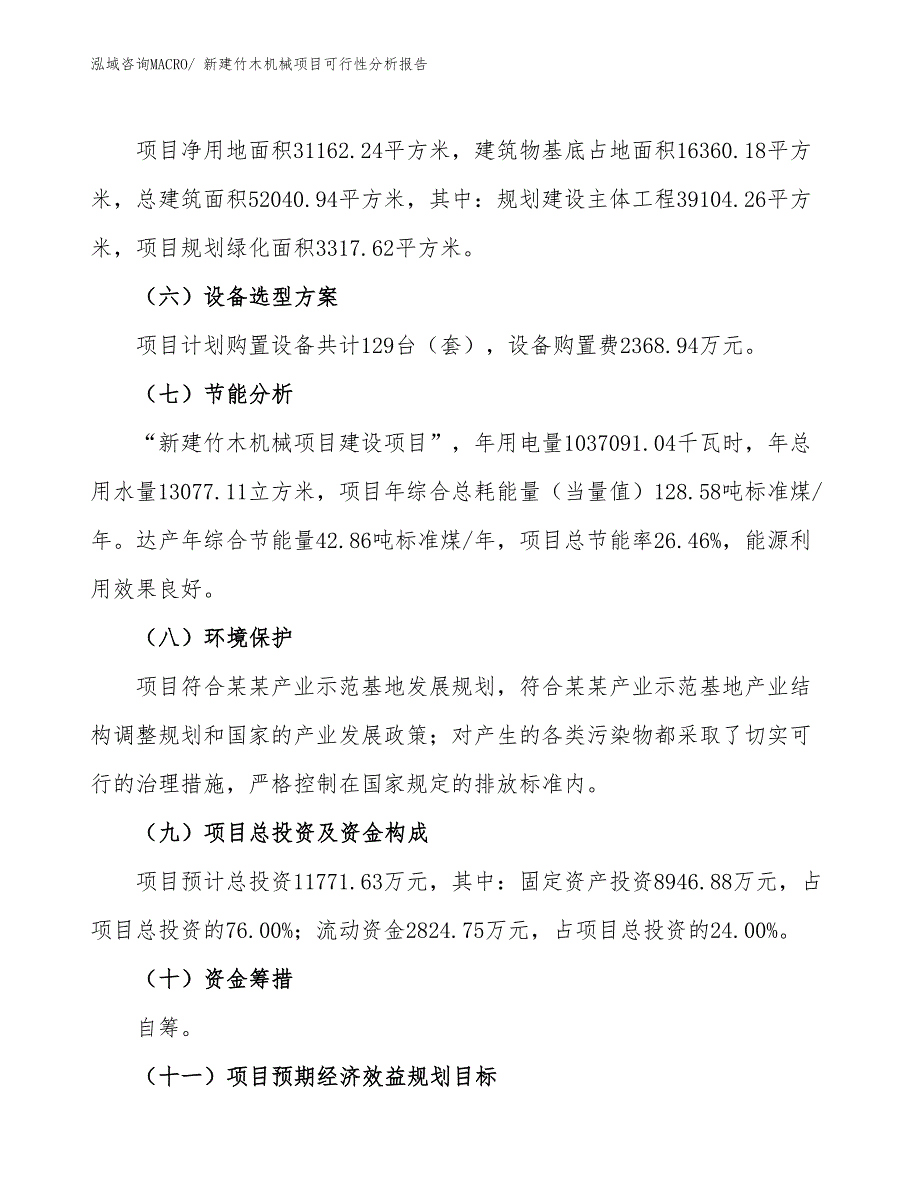 泓域咨询MACRO/ 新建竹木机械项目可行性分析报告

项目净用地面积31162.24平方米，建筑物基底占地面积16360.18平方米，总建筑面积52040.94平方米，其中：规划建设主体工程39104.26平方米，项目规划绿化面积3317.62平方米。

（六）设备选型方案

项目计划购置设备共计129台（套），设备购置费2368.94万元。

（七）节能分析

“新建竹木机械项目建设项目”，年用电量1037091.04千瓦时，年总用水量13077.11立方米，项目年综合总耗能量（当量值）128.58吨标准煤/年。达产年综合节能量42.86吨标准煤/年，项目总节能率26.46%，能源利用效果良好。

（八）环境保护

项目符合某某产业示范基地发展规划，符合某某产业示范基地产业结构调整规划和国家的产业发展政策；对产生的各类污染物都采取了切实可行的治理措施，严格控制在国家规定的排放标准内。

（九）项目总投资及资金构成

项目预计总投资11771.63万元，其中：固定资产投资8946.88万元，占项目总投资的76.00%；流动资金2824.75万元，占项目总投资的24.00%。

（十）资金筹措

自筹。

（十一）项目预期经济效益规划目标